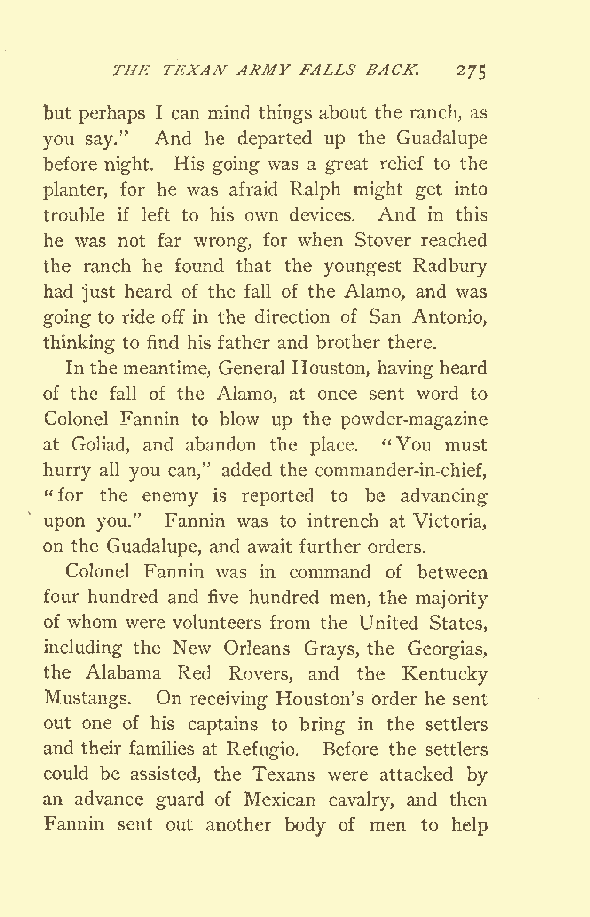 THE TEXAN ARMY FALLS BACK. 275

but perhaps I can mind things about the ranch, as you say." And he departed up the Guadalupe before night. His going was a great relief to the planter, for he was afraid Ralph might get into trouble if left to his own devices. And in this he was not far wrong, for when Stover reached the ranch he found that the youngest Radbury had just heard of the fall of the Alamo, and was going to ride off in the direction of San Antonio, thinking to find his father and brother there.

In the meantime, General Houston, having heard of the fall of the Alamo, at once sent word to Colonel Fannin to blow up the powder-magazine at Goliad, and abandon the place. "You must hurry all you can," added the commander-in-chief, "for the enemy is reported to be advancing upon you." Fannin was to intrench at Victoria, on the Guadalupe, and await further orders.

Colonel Fannin was in command of between four hundred and five hundred men, the majority of whom were volunteers from the United States, including the New Orleans Grays, the Georgias, the Alabama Red Rovers, and the Kentucky Mustangs. On receiving Houston's order he sent out one of his captains to bring in the settlers and their families at Refugio. Before the settlers could be assisted, the Texans were attacked by an advance guard of Mexican cavalry, and then Fannin sent out another body of men to help